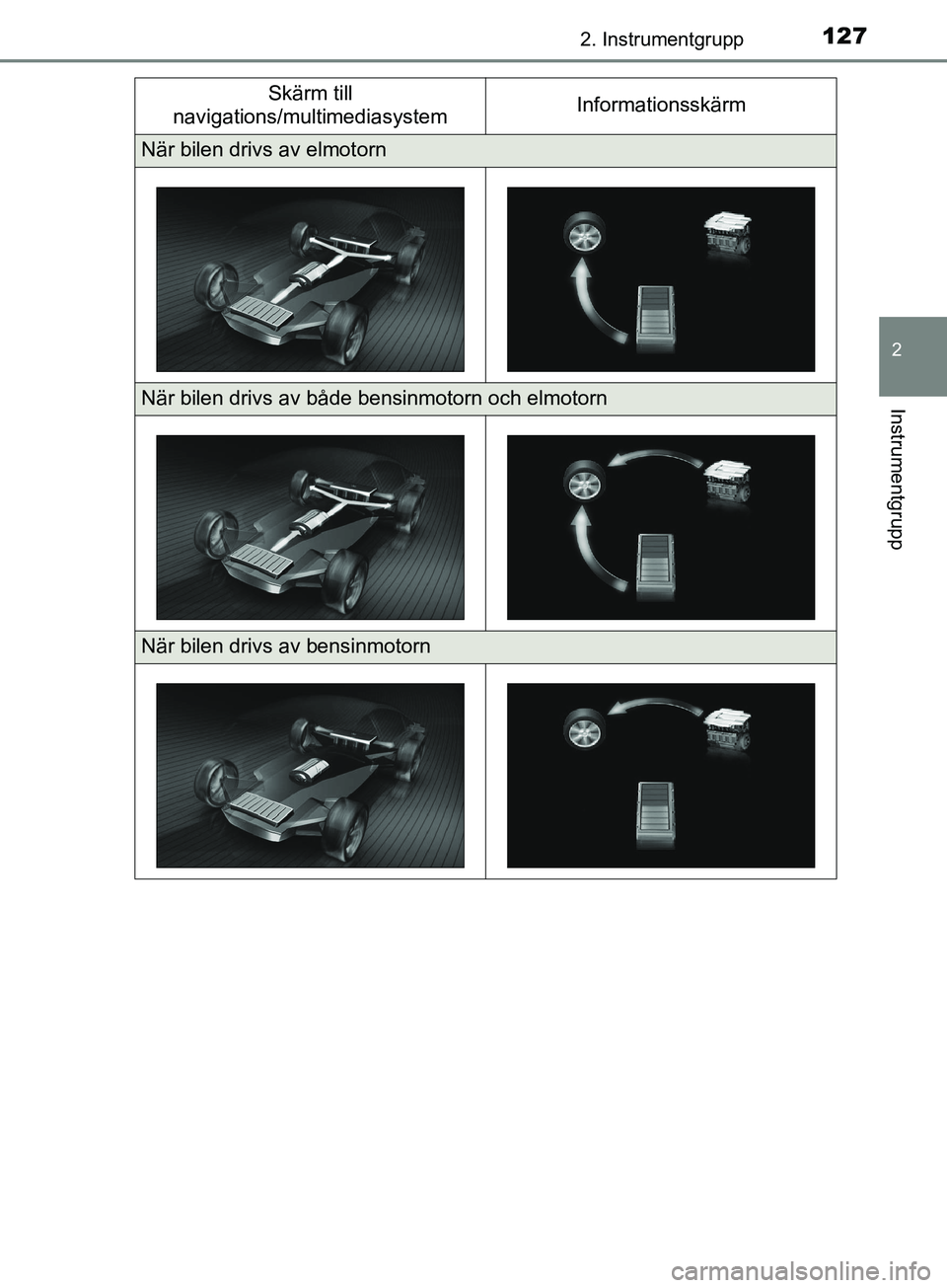 2. Instrumentgrupp

127

| Skärm till navigations/multimediasystem | Informationsskärm |
|---|---|
| När bilen drivs av elmotorn | |
| | |
| När bilen drivs av både bensinmotorn och elmotorn | |
| | |
| När bilen drivs av bensinmotorn | |
| | |

2

Instrumentgrupp

carmanualsonline.info